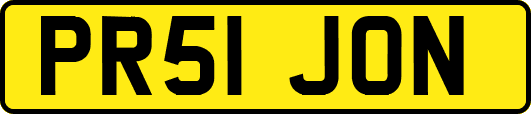 PR51 JON